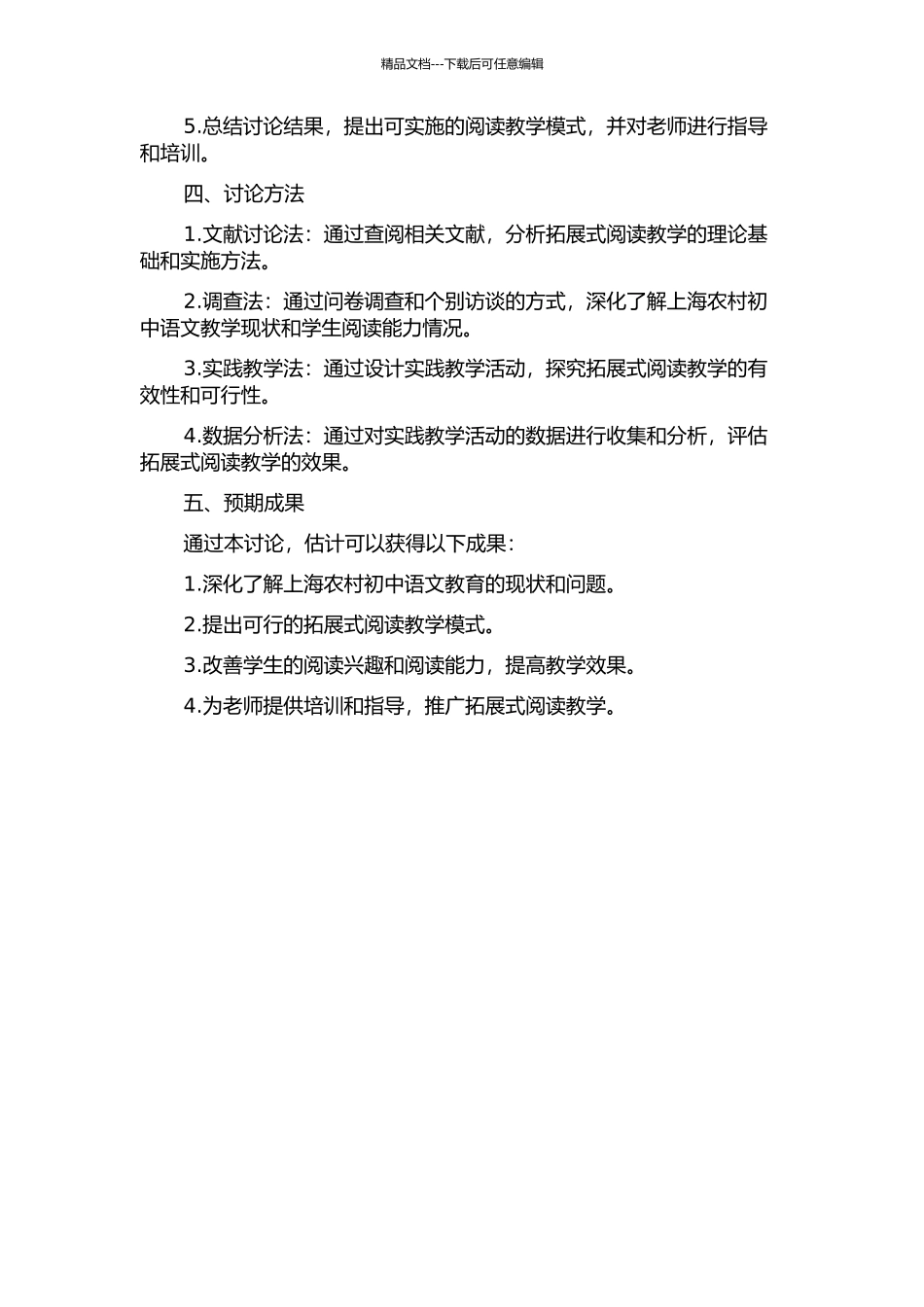 精品文档---下载后可任意编辑

5.总结讨论结果，提出可实施的阅读教学模式，并对老师进行指导和培训。

四、讨论方法

1.文献讨论法：通过查阅相关文献，分析拓展式阅读教学的理论基础和实施方法。

2.调查法：通过问卷调查和个别访谈的方式，深化了解上海农村初中语文教学现状和学生阅读能力情况。

3.实践教学法：通过设计实践教学活动，探究拓展式阅读教学的有效性和可行性。

4.数据分析法：通过对实践教学活动的数据进行收集和分析，评估拓展式阅读教学的效果。

五、预期成果

通过本讨论，估计可以获得以下成果：

1.深化了解上海农村初中语文教育的现状和问题。

2.提出可行的拓展式阅读教学模式。

3.改善学生的阅读兴趣和阅读能力，提高教学效果。

4.为老师提供培训和指导，推广拓展式阅读教学。